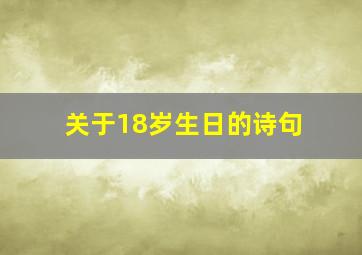 关于18岁生日的诗句